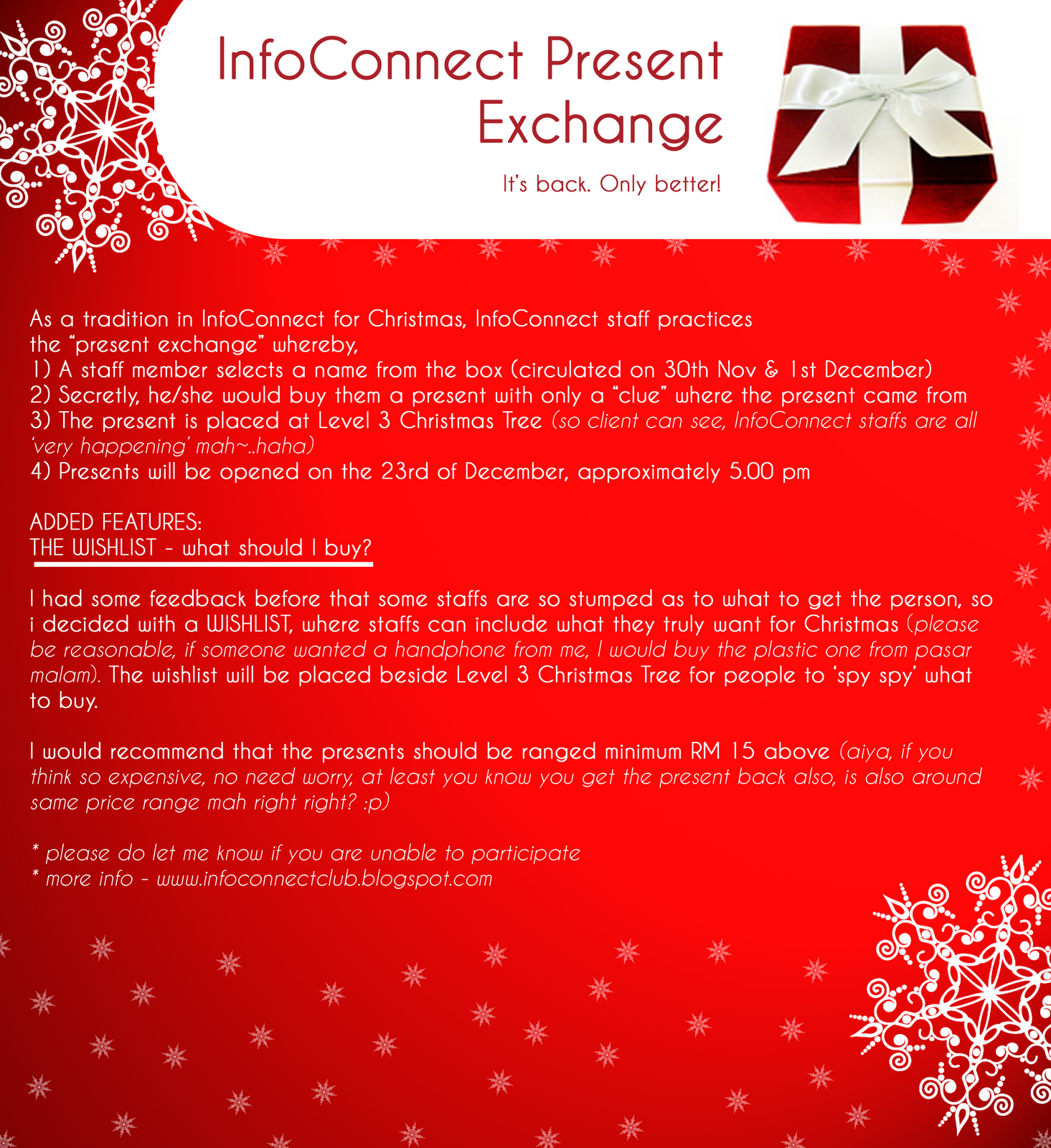 InfoConnect Present Exchange

It's back. Only better!

As a tradition in InfoConnect for Christmas, InfoConnect staff practices the "present exchange" whereby,
1) A staff member selects a name from the box (circulated on 30th Nov & 1st December)
2) Secretly, he/she would buy them a present with only a "clue" where the present came from
3) The present is placed at Level 3 Christmas Tree (so client can see, InfoConnect staffs are all 'very happening' mah~..haha)
4) Presents will be opened on the 23rd of December, approximately 5.00 pm

ADDED FEATURES:
THE WISHLIST - what should I buy?

I had some feedback before that some staffs are so stumped as to what to get the person, so i decided with a WISHLIST, where staffs can include what they truly want for Christmas (please be reasonable, if someone wanted a handphone from me, I would buy the plastic one from pasar malam). The wishlist will be placed beside Level 3 Christmas Tree for people to 'spy spy' what to buy.

I would recommend that the presents should be ranged minimum RM 15 above (aiya, if you think so expensive, no need worry, at least you know you get the present back also, is also around same price range mah right right? :p)

* please do let me know if you are unable to participate
* more info - www.infoconnectclub.blogspot.com